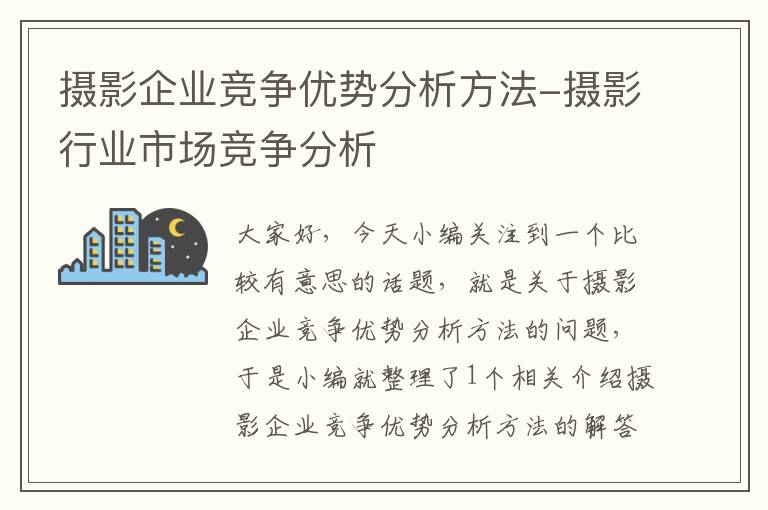 摄影企业竞争优势分析方法-摄影行业市场竞争分析

大家好，今天小编关注到一个比较有意思的话题，就是关于摄影企业竞争优势分析方法的问题，于是小编就整理了1个相关介绍摄影企业竞争优势分析方法的解答